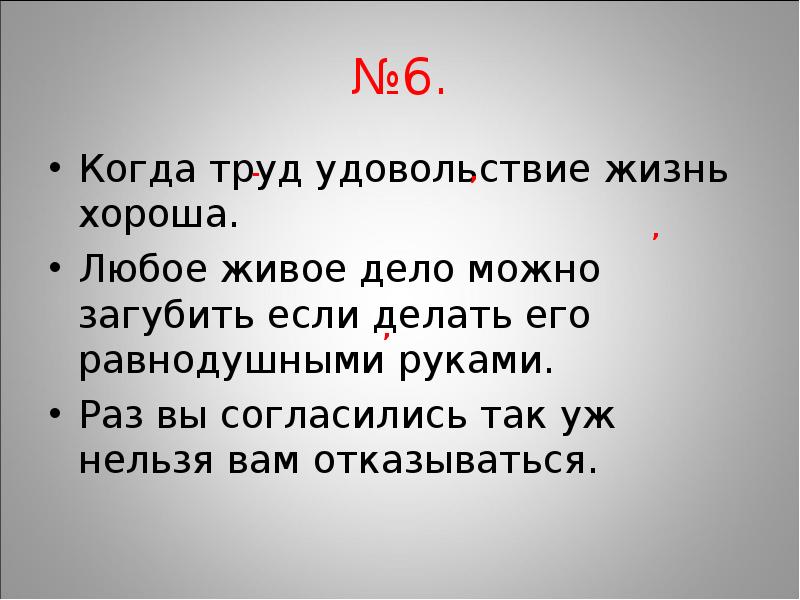 №6.

• Когда труд удовольствие жизнь хороша.

• Любое живое дело можно загубить если делать его равнодушными руками.

• Раз вы согласились так уж нельзя вам отказываться.